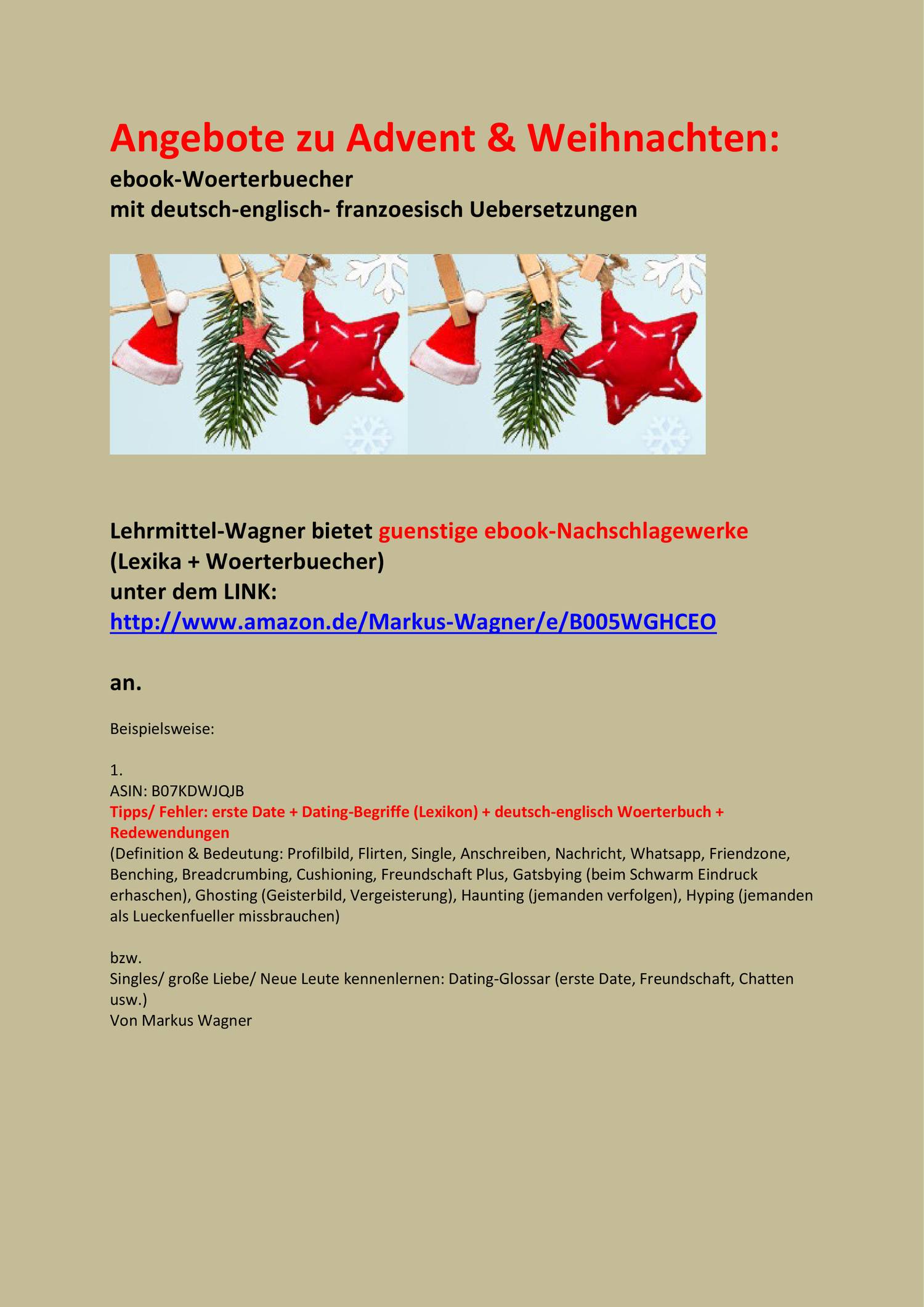 Angebote zu Advent & Weihnachten:
ebook-Woerterbuecher
mit deutsch-englisch- franzoesisch Uebersetzungen

Lehrmittel-Wagner bietet guenstige ebook-Nachschlagewerke
(Lexika + Woerterbuecher)
unter dem LINK:
http://www.amazon.de/Markus-Wagner/e/B005WGHCEO

an.

Beispielsweise:

1.
ASIN: B07KDWJQJB
Tipps/ Fehler: erste Date + Dating-Begriffe (Lexikon) + deutsch-englisch Woerterbuch + Redewendungen
(Definition & Bedeutung: Profilbild, Flirten, Single, Anschreiben, Nachricht, Whatsapp, Friendzone, Benching, Breadcrumbing, Cushioning, Freundschaft Plus, Gatsbying (beim Schwarm Eindruck erhaschen), Ghosting (Geisterbild, Vergeisterung), Haunting (jemanden verfolgen), Hyping (jemanden als Lueckenfueller missbrauchen)

bzw.
Singles/ große Liebe/ Neue Leute kennenlernen: Dating-Glossar (erste Date, Freundschaft, Chatten usw.)
Von Markus Wagner